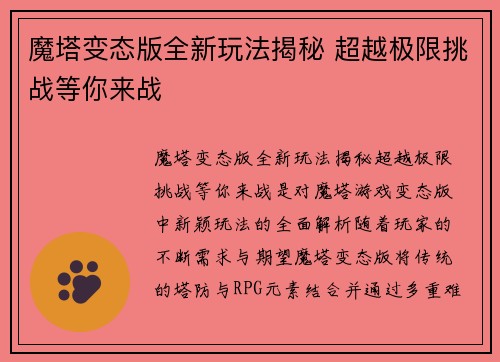 魔塔变态版全新玩法揭秘 超越极限挑战等你来战

魔塔变态版全新玩法揭秘超越极限挑战等你来战是对魔塔游戏变态版中新颖玩法的全面解析随着玩家的不断需求与期望魔塔变态版将传统的塔防与RPG元素结合并通过多重难